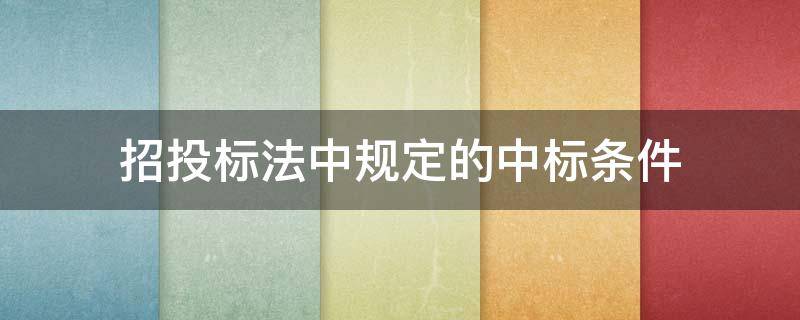 招投标法中规定的中标条件